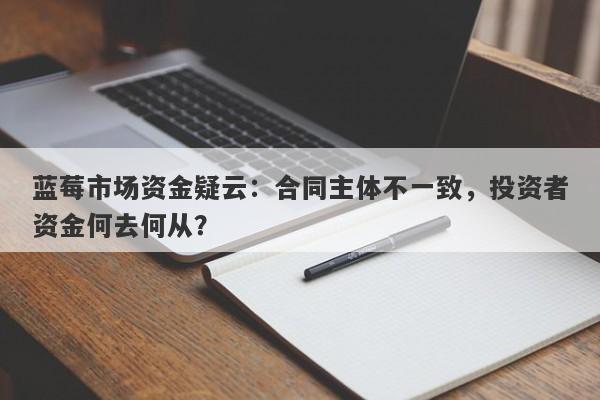 蓝莓市场资金疑云：合同主体不一致，投资者资金何去何从？